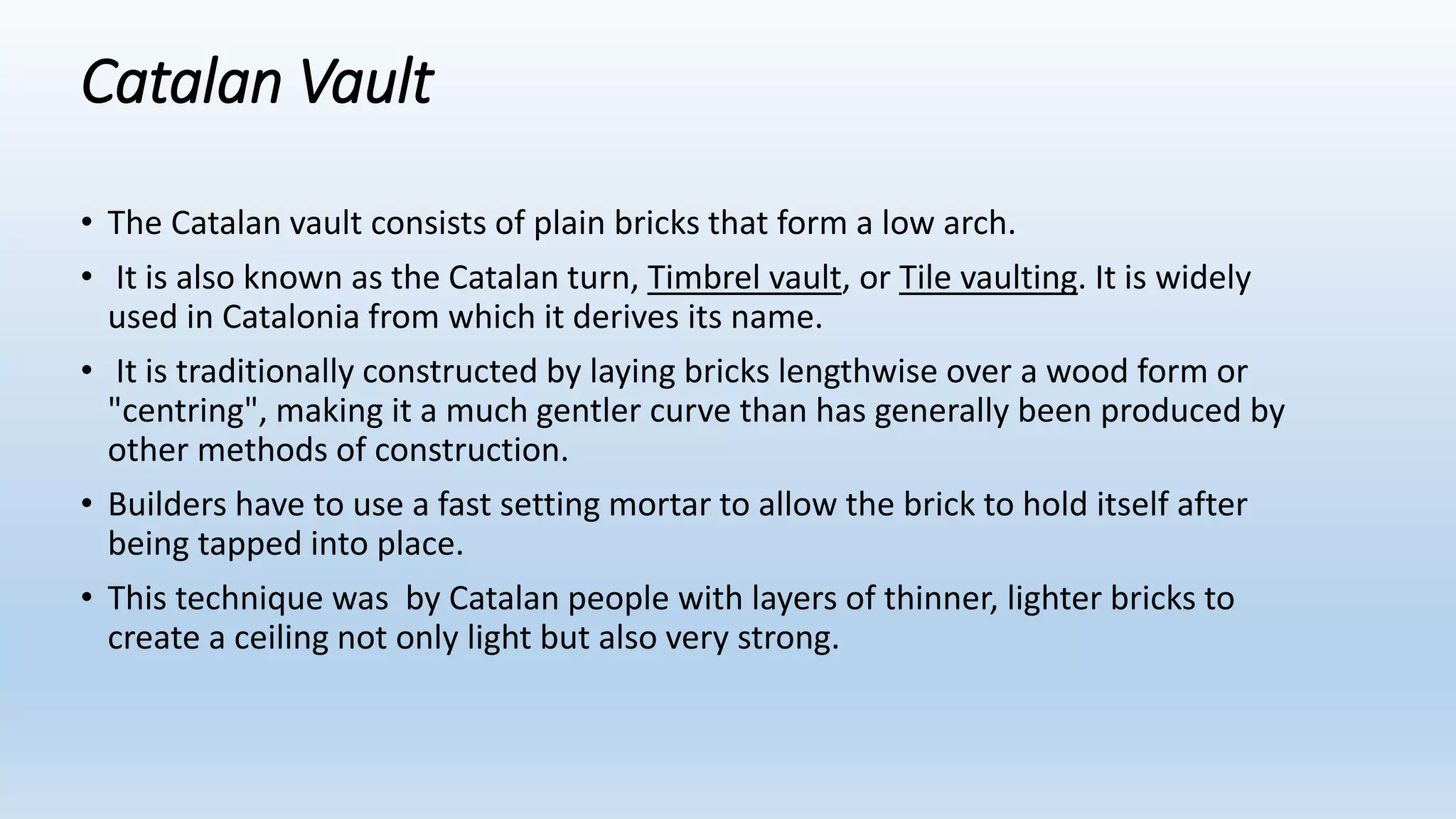 Catalan Vault

• The Catalan vault consists of plain bricks that form a low arch.

• It is also known as the Catalan turn, Timbrel vault, or Tile vaulting. It is widely used in Catalonia from which it derives its name.

• It is traditionally constructed by laying bricks lengthwise over a wood form or "centring", making it a much gentler curve than has generally been produced by other methods of construction.

• Builders have to use a fast setting mortar to allow the brick to hold itself after being tapped into place.

• This technique was  by Catalan people with layers of thinner, lighter bricks to create a ceiling not only light but also very strong.